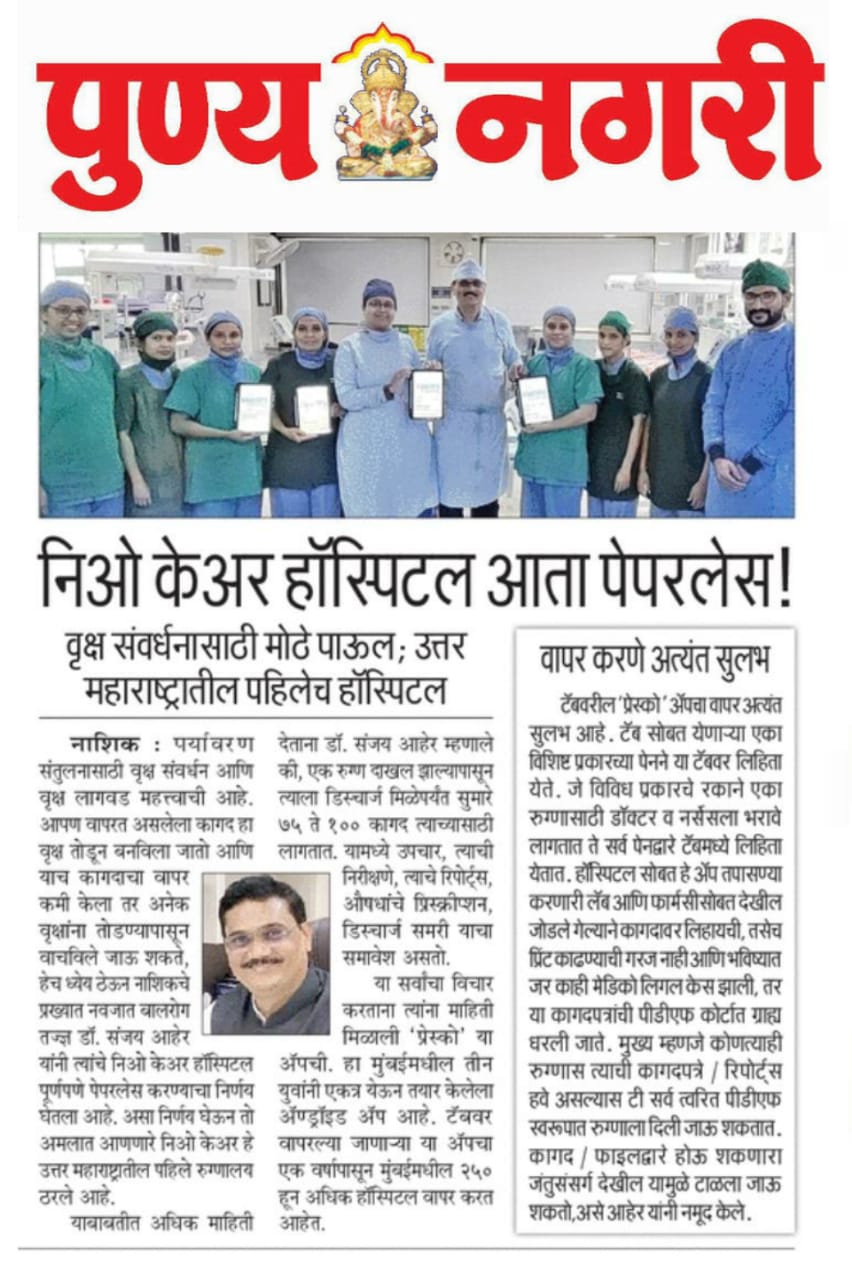 पुण्य नगरी

निओ केअर हॉस्पिटल आता पेपरलेस!

वृक्ष संवर्धनासाठी मोठे पाऊल; उत्तर महाराष्ट्रातील पहिलेच हॉस्पिटल

नाशिक : पर्यावरण संतुलनासाठी वृक्ष संवर्धन आणि वृक्ष लागवड महत्त्वाची आहे. आपण वापरत असलेला कागद हा वृक्ष तोडून बनविला जातो आणि याच कागदाचा वापर कमी केला तर अनेक वृक्षांना तोडण्यापासून वाचविले जाऊ शकते, हेच ध्येय ठेऊन नाशिकचे प्रख्यात नवजात बालरोग तज्ज्ञ डॉ. संजय आहेर यांनी त्यांचे निओ केअर हॉस्पिटल पूर्णपणे पेपरलेस करण्याचा निर्णय घेतला आहे. असा निर्णय घेऊन तो अमलात आणणारे निओ केअर हे उत्तर महाराष्ट्रातील पहिले रुग्णालय ठरले आहे.

याबाबतीत अधिक माहिती देताना डॉ. संजय आहेर म्हणाले की, एक रुग्ण दाखल झाल्यापासून त्याला डिस्चार्ज मिळेपर्यंत सुमारे ७५ ते १०० कागद त्याच्यासाठी लागतात. यामध्ये उपचार, त्याची निरीक्षणे, त्याचे रिपोर्ट्स, औषधांचे प्रिस्क्रीप्शन, डिस्चार्ज समरी याचा समावेश असतो.

या सर्वांचा विचार करताना त्यांना माहिती मिळाली 'प्रेस्को' या ॲपची. हा मुंबईमधील तीन युवांनी एकत्र येऊन तयार केलेला ॲण्ड्राइड ॲप आहे. टॅबवर वापरल्या जाणाऱ्या या ॲपचा एक वर्षापासून मुंबईमधील २५० हून अधिक हॉस्पिटल वापर करत आहेत.

वापर करणे अत्यंत सुलभ

टॅबवरील 'प्रेस्को' ॲपचा वापर अत्यंत सुलभ आहे. टॅब सोबत येणाऱ्या एका विशिष्ट प्रकारच्या पेनने या टॅबवर लिहिता येते. जे विविध प्रकारचे रकाने एका रुग्णासाठी डॉक्टर व नर्सेसला भरावे लागतात ते सर्व पेनद्वारे टॅबमध्ये लिहिता येतात. हॉस्पिटल सोबत हे ॲप तपासण्या करणारी लॅब आणि फार्मसीसोबत देखील जोडले गेल्याने कागदावर लिहायची, तसेच प्रिंट काढण्याची गरज नाही आणि भविष्यात जर काही मेडिको लिगल केस झाली, तर या कागदपत्रांची पीडीएफ कोर्टात ग्राह्य धरली जाते. मुख्य म्हणजे कोणत्याही रुग्णास त्याची कागदपत्रे / रिपोर्ट्स हवे असल्यास टी सर्व त्वरित पीडीएफ स्वरूपात रुग्णाला दिली जाऊ शकतात. कागद / फाइलद्वारे होऊ शकणारा जंतुसंसर्ग देखील यामुळे टाळला जाऊ शकतो,असे आहेर यांनी नमूद केले.